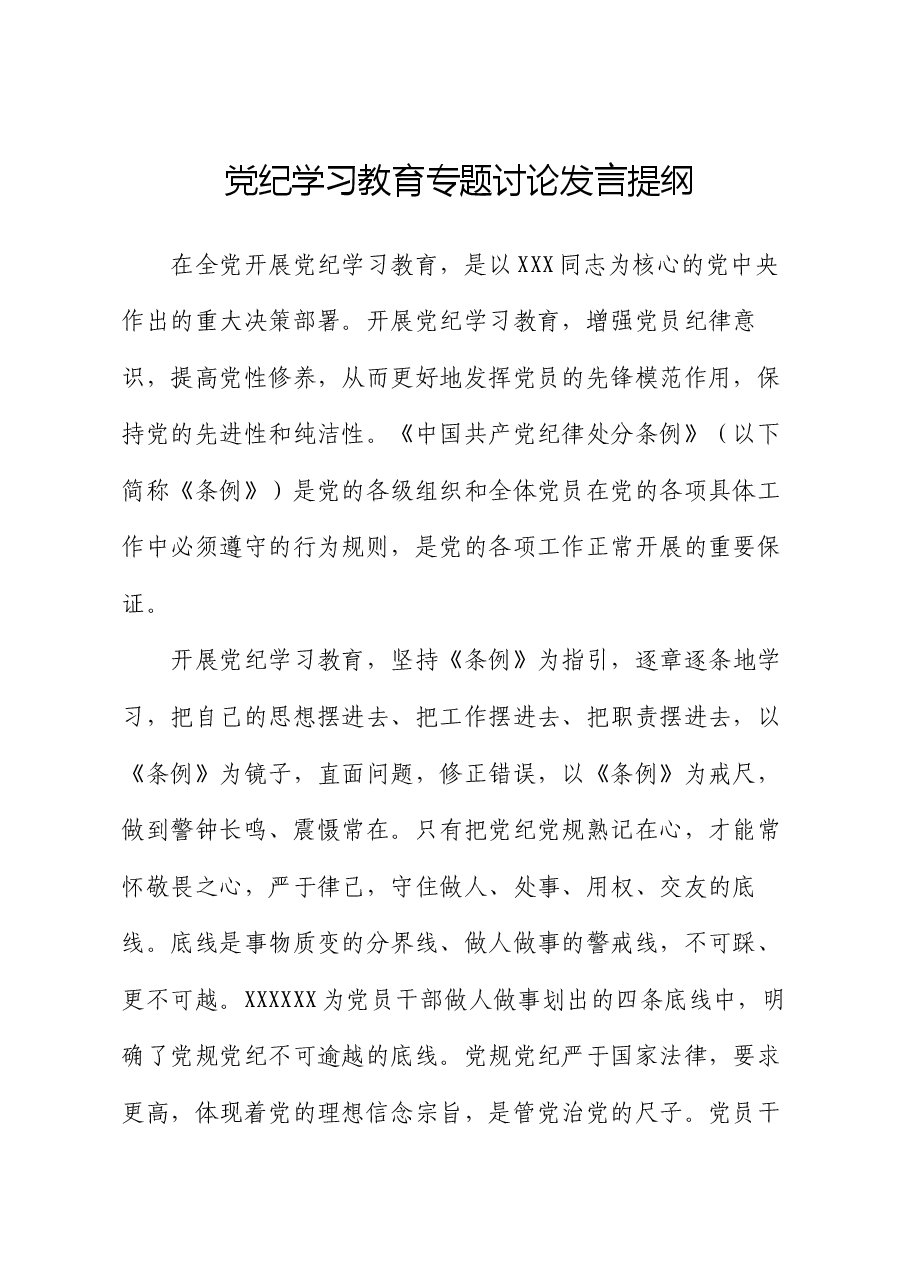 党纪学习教育专题讨论发言提纲

在全党开展党纪学习教育，是以XXX同志为核心的党中央作出的重大决策部署。开展党纪学习教育，增强党员纪律意识，提高党性修养，从而更好地发挥党员的先锋模范作用，保持党的先进性和纯洁性。《中国共产党纪律处分条例》（以下简称《条例》）是党的各级组织和全体党员在党的各项具体工作中必须遵守的行为规则，是党的各项工作正常开展的重要保证。

开展党纪学习教育，坚持《条例》为指引，逐章逐条地学习，把自己的思想摆进去、把工作摆进去、把职责摆进去，以《条例》为镜子，直面问题，修正错误，以《条例》为戒尺，做到警钟长鸣、震慑常在。只有把党纪党规熟记在心，才能常怀敬畏之心，严于律己，守住做人、处事、用权、交友的底线。底线是事物质变的分界线、做人做事的警戒线，不可踩、更不可越。XXXXXX为党员干部做人做事划出的四条底线中，明确了党规党纪不可逾越的底线。党规党纪严于国家法律，要求更高，体现着党的理想信念宗旨，是管党治党的尺子。党员干